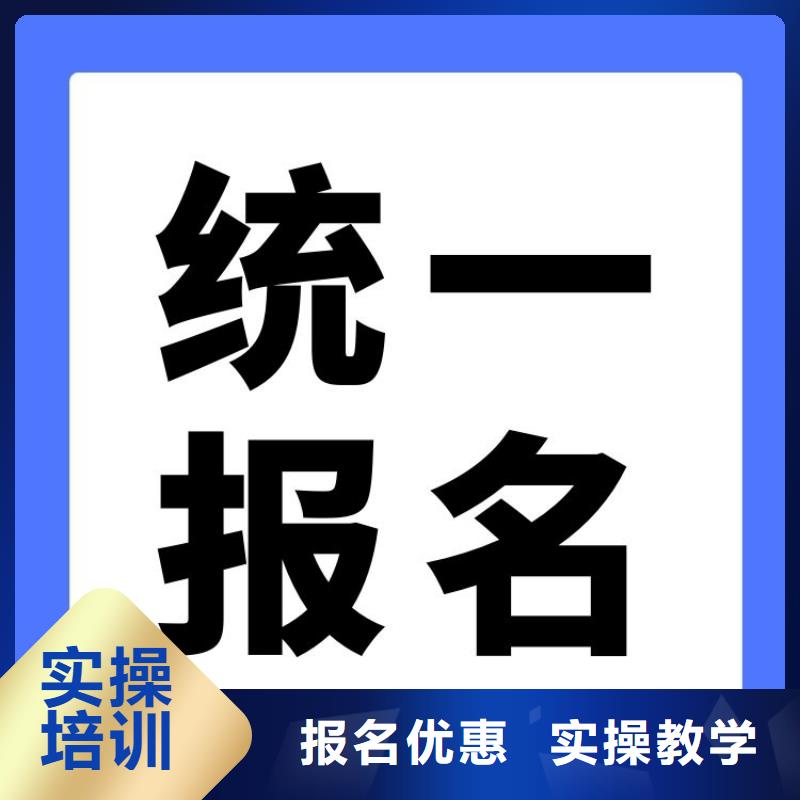 统一
报名

实操
培训

报名优惠 实操教学